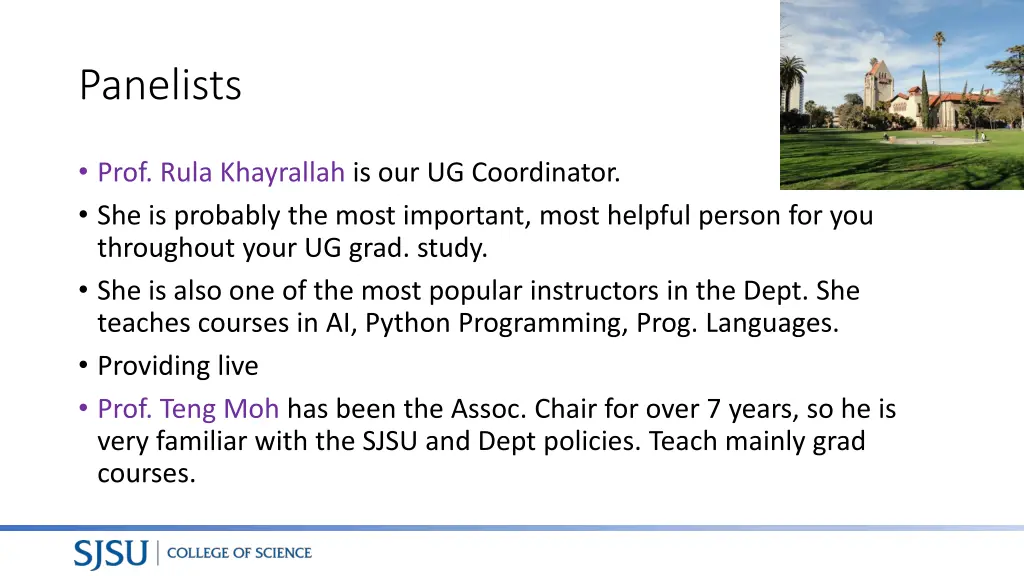 Panelists

• Prof. Rula Khayrallah is our UG Coordinator.
• She is probably the most important, most helpful person for you throughout your UG grad. study.
• She is also one of the most popular instructors in the Dept. She teaches courses in AI, Python Programming, Prog. Languages.
• Providing live
• Prof. Teng Moh has been the Assoc. Chair for over 7 years, so he is very familiar with the SJSU and Dept policies. Teach mainly grad courses.

SJSU | COLLEGE OF SCIENCE